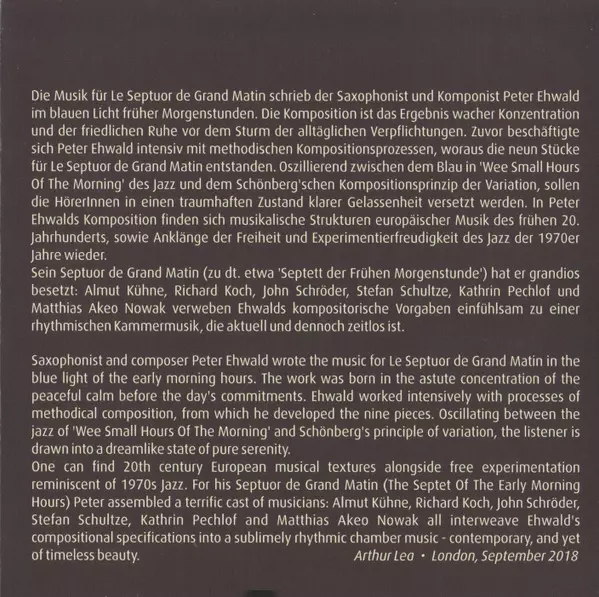 Die Musik für Le Septuor de Grand Matin schrieb der Saxophonist und Komponist Peter Ehwald im blauen Licht früher Morgenstunden. Die Komposition ist das Ergebnis wacher Konzentration und der friedlichen Ruhe vor dem Sturm der alltäglichen Verpflichtungen. Zuvor beschäftigte sich Peter Ehwald intensiv mit methodischen Kompositionsprozessen, woraus die neun Stücke für Le Septuor de Grand Matin entstanden. Oszillierend zwischen dem Blau in 'Wee Small Hours Of The Morning' des Jazz und dem Schönberg'schen Kompositionsprinzip der Variation, sollen die HörerInnen in einen traumhaften Zustand klarer Gelassenheit versetzt werden. In Peter Ehwalds Komposition finden sich musikalische Strukturen europäischer Musik des frühen 20. Jahrhunderts, sowie Anklänge der Freiheit und Experimentierfreudigkeit des Jazz der 1970er Jahre wieder.
Sein Septuor de Grand Matin (zu dt. etwa 'Septett der Frühen Morgenstunde') hat er grandios besetzt: Almut Kühne, Richard Koch, John Schröder, Stefan Schultze, Kathrin Pechlof und Matthias Akeo Nowak verweben Ehwalds kompositorische Vorgaben einfühlsam zu einer rhythmischen Kammermusik, die aktuell und dennoch zeitlos ist.

Saxophonist and composer Peter Ehwald wrote the music for Le Septuor de Grand Matin in the blue light of the early morning hours. The work was born in the astute concentration of the peaceful calm before the day's commitments. Ehwald worked intensively with processes of methodical composition, from which he developed the nine pieces. Oscillating between the jazz of 'Wee Small Hours Of The Morning' and Schönberg's principle of variation, the listener is drawn into a dreamlike state of pure serenity.
One can find 20th century European musical textures alongside free experimentation reminiscent of 1970s Jazz. For his Septuor de Grand Matin (The Septet Of The Early Morning Hours) Peter assembled a terrific cast of musicians: Almut Kühne, Richard Koch, John Schröder, Stefan Schultze, Kathrin Pechlof and Matthias Akeo Nowak all interweave Ehwald's compositional specifications into a sublimely rhythmic chamber music - contemporary, and yet of timeless beauty.
Arthur Lea • London, September 2018